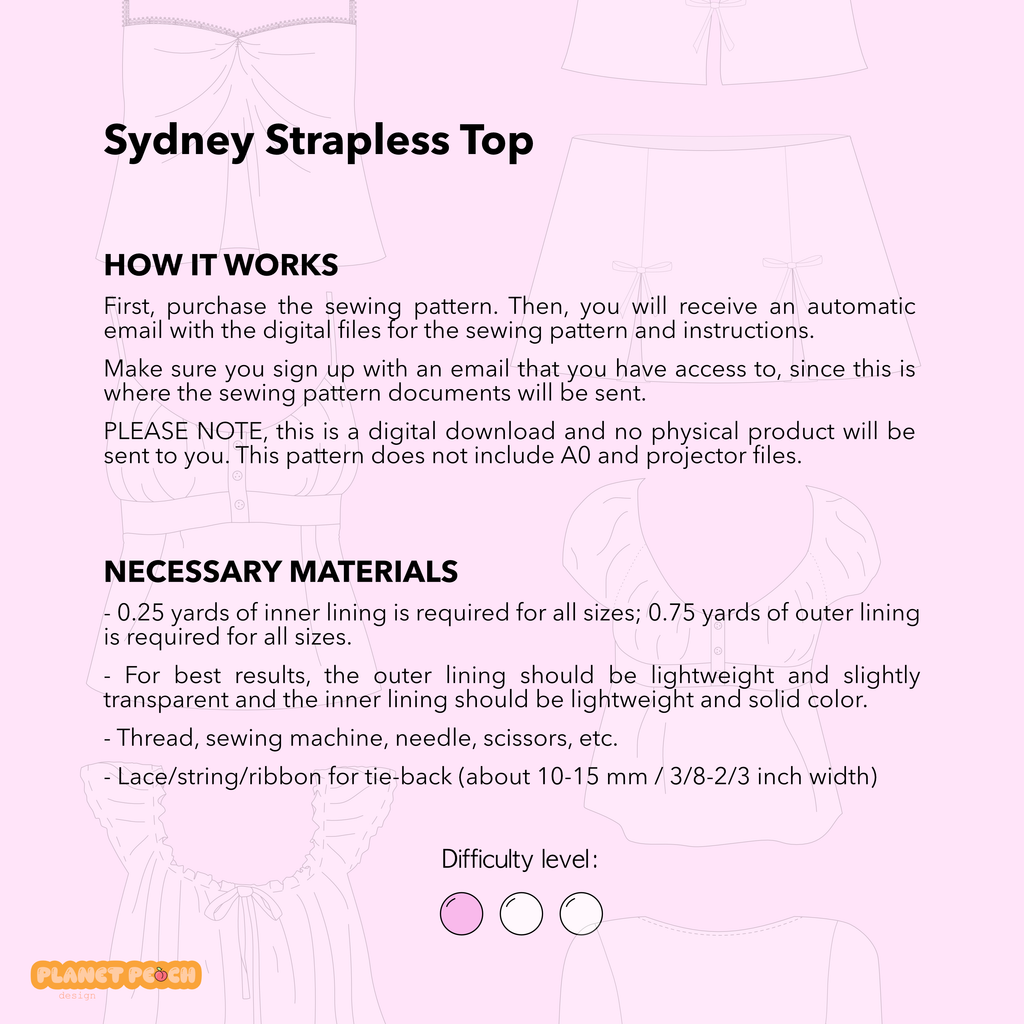 Sydney Strapless Top

HOW IT WORKS

First, purchase the sewing pattern. Then, you will receive an automatic email with the digital files for the sewing pattern and instructions.

Make sure you sign up with an email that you have access to, since this is where the sewing pattern documents will be sent.

PLEASE NOTE, this is a digital download and no physical product will be sent to you. This pattern does not include A0 and projector files.

NECESSARY MATERIALS

- 0.25 yards of inner lining is required for all sizes; 0.75 yards of outer lining is required for all sizes.

- For best results, the outer lining should be lightweight and slightly transparent and the inner lining should be lightweight and solid color.

- Thread, sewing machine, needle, scissors, etc.

- Lace/string/ribbon for tie-back (about 10-15 mm / 3/8-2/3 inch width)

Difficulty level:

PLANET PEACH
design